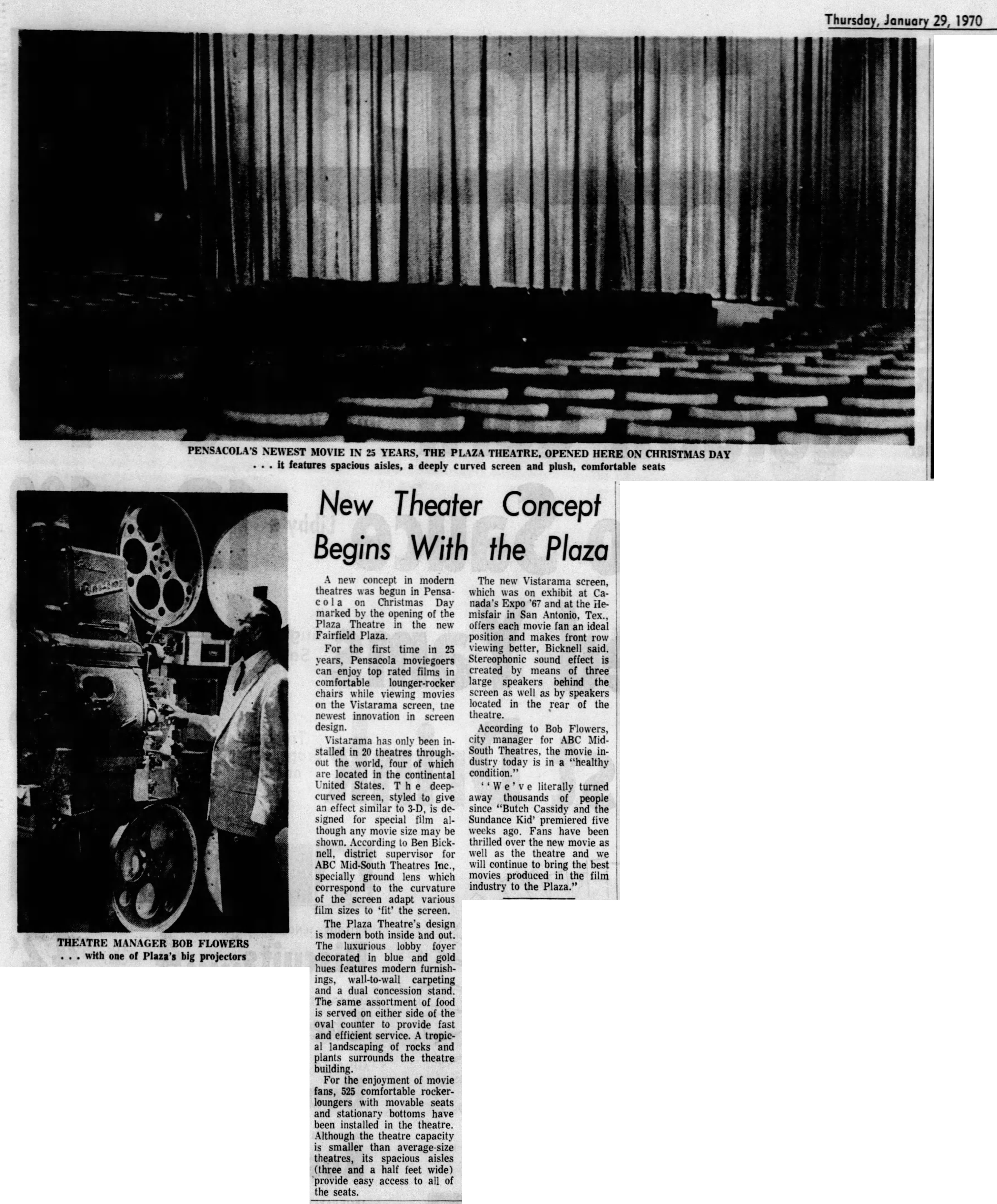 Thursday, January 29, 1970

PENSACOLA'S NEWEST MOVIE IN 25 YEARS, THE PLAZA THEATRE, OPENED HERE ON CHRISTMAS DAY
. . . it features spacious aisles, a deeply curved screen and plush, comfortable seats

THEATRE MANAGER BOB FLOWERS
. . . with one of Plaza's big projectors

New Theater Concept Begins With the Plaza

A new concept in modern theatres was begun in Pensacola on Christmas Day marked by the opening of the Plaza Theatre in the new Fairfield Plaza.

For the first time in 25 years, Pensacola moviegoers can enjoy top rated films in comfortable lounger-rocker chairs while viewing movies on the Vistarama screen, tne newest innovation in screen design.

Vistarama has only been installed in 20 theatres throughout the world, four of which are located in the continental United States. The deep-curved screen, styled to give an effect similar to 3-D, is designed for special film although any movie size may be shown. According to Ben Bicknell, district supervisor for ABC Mid-South Theatres Inc., specially ground lens which correspond to the curvature of the screen adapt various film sizes to 'fit' the screen.

The Plaza Theatre's design is modern both inside and out. The luxurious lobby foyer decorated in blue and gold hues features modern furnishings, wall-to-wall carpeting and a dual concession stand. The same assortment of food is served on either side of the oval counter to provide fast and efficient service. A tropical landscaping of rocks and plants surrounds the theatre building.

For the enjoyment of movie fans, 525 comfortable rocker-loungers with movable seats and stationary bottoms have been installed in the theatre. Although the theatre capacity is smaller than average-size theatres, its spacious aisles (three and a half feet wide) provide easy access to all of the seats.

The new Vistarama screen, which was on exhibit at Canada's Expo '67 and at the Hemisfair in San Antonio, Tex., offers each movie fan an ideal position and makes front row viewing better, Bicknell said. Stereophonic sound effect is created by means of three large speakers behind the screen as well as by speakers located in the rear of the theatre.

According to Bob Flowers, city manager for ABC Mid-South Theatres, the movie industry today is in a "healthy condition."

"We've literally turned away thousands of people since "Butch Cassidy and the Sundance Kid' premiered five weeks ago. Fans have been thrilled over the new movie as well as the theatre and we will continue to bring the best movies produced in the film industry to the Plaza."